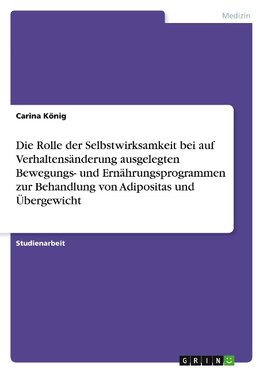 Medizin

Carina König

Die Rolle der Selbstwirksamkeit bei auf Verhaltensänderung ausgelegten Bewegungs- und Ernährungsprogrammen zur Behandlung von Adipositas und Übergewicht

Studienarbeit

GRIN